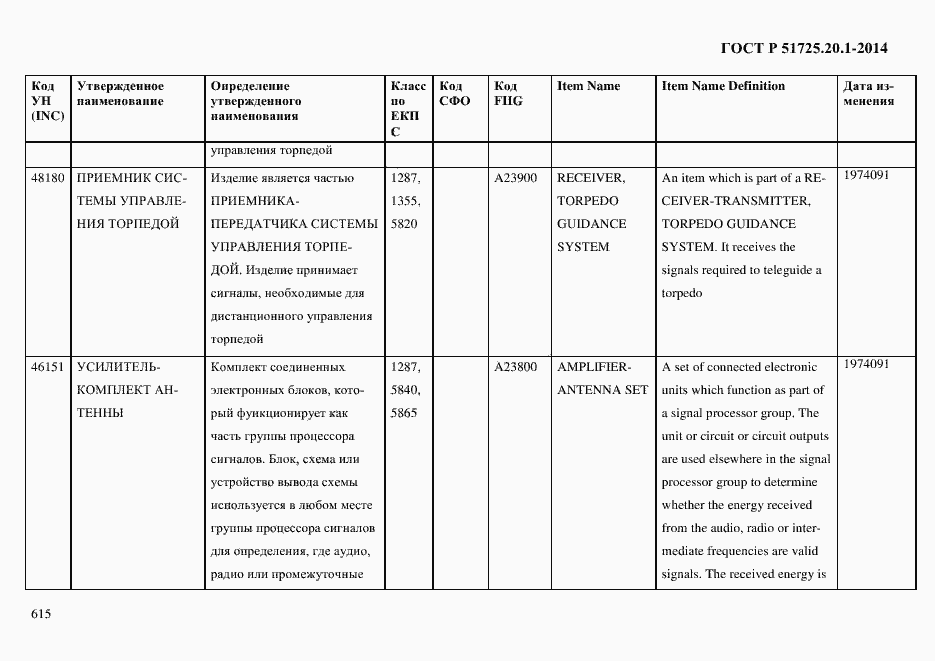 ГОСТ Р 51725.20.1-2014

| Код УН (INC) | Утвержденное наименование | Определение утвержденного наименования | Класс по ЕКПС | Код СФО | Код FIIG | Item Name | Item Name Definition | Дата изменения |
|---|---|---|---|---|---|---|---|---|
| | | управления торпедой | | | | | | |
| 48180 | ПРИЕМНИК СИСТЕМЫ УПРАВЛЕНИЯ ТОРПЕДОЙ | Изделие является частью ПРИЕМНИКА-ПЕРЕДАТЧИКА СИСТЕМЫ УПРАВЛЕНИЯ ТОРПЕДОЙ. Изделие принимает сигналы, необходимые для дистанционного управления торпедой | 1287, 1355, 5820 | | A23900 | RECEIVER, TORPEDO GUIDANCE SYSTEM | An item which is part of a RECEIVER-TRANSMITTER, TORPEDO GUIDANCE SYSTEM. It receives the signals required to teleguide a torpedo | 1974091 |
| 46151 | УСИЛИТЕЛЬ-КОМПЛЕКТ АНТЕННЫ | Комплект соединенных электронных блоков, который функционирует как часть группы процессора сигналов. Блок, схема или устройство вывода схемы используется в любом месте группы процессора сигналов для определения, где аудио, радио или промежуточные | 1287, 5840, 5865 | | A23800 | AMPLIFIER-ANTENNA SET | A set of connected electronic units which function as part of a signal processor group. The unit or circuit or circuit outputs are used elsewhere in the signal processor group to determine whether the energy received from the audio, radio or intermediate frequencies are valid signals. The received energy is | 1974091 |

615